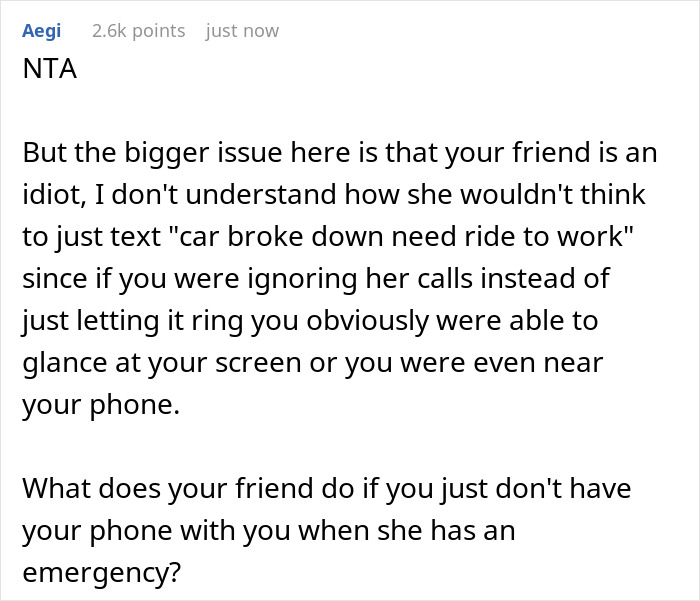 Aegi 2.6k points just now
NTA

But the bigger issue here is that your friend is an idiot, I don't understand how she wouldn't think to just text "car broke down need ride to work" since if you were ignoring her calls instead of just letting it ring you obviously were able to glance at your screen or you were even near your phone.

What does your friend do if you just don't have your phone with you when she has an emergency?